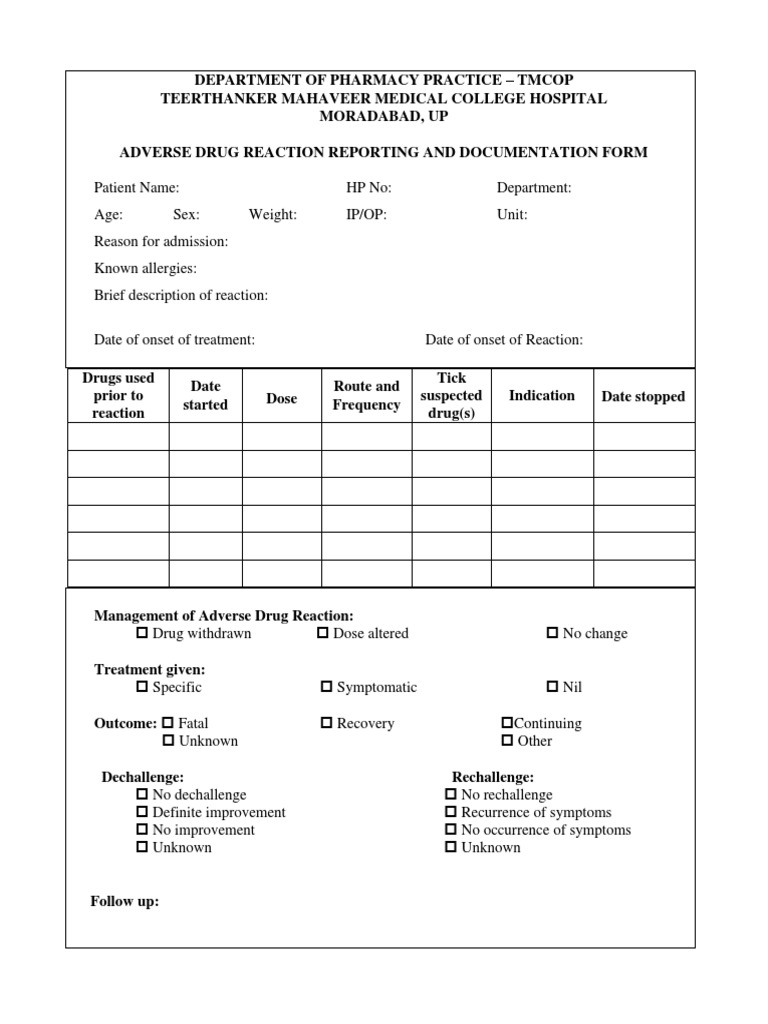 DEPARTMENT OF PHARMACY PRACTICE – TMCOP
TEERTHANKER MAHAVEER MEDICAL COLLEGE HOSPITAL
MORADABAD, UP

ADVERSE DRUG REACTION REPORTING AND DOCUMENTATION FORM

Patient Name: HP No: Department:

Age: Sex: Weight: IP/OP: Unit:

Reason for admission:

Known allergies:

Brief description of reaction:

Date of onset of treatment: Date of onset of Reaction:

| Drugs used prior to reaction | Date started | Dose | Route and Frequency | Tick suspected drug(s) | Indication | Date stopped |
|---|---|---|---|---|---|---|
| | | | | | | |
| | | | | | | |
| | | | | | | |
| | | | | | | |
| | | | | | | |
| | | | | | | |

Management of Adverse Drug Reaction:
☐ Drug withdrawn ☐ Dose altered ☐ No change

Treatment given:
☐ Specific ☐ Symptomatic ☐ Nil

Outcome: ☐ Fatal ☐ Recovery ☐Continuing
☐ Unknown ☐ Other

Dechallenge:
☐ No dechallenge
☐ Definite improvement
☐ No improvement
☐ Unknown

Rechallenge:
☐ No rechallenge
☐ Recurrence of symptoms
☐ No occurrence of symptoms
☐ Unknown

Follow up: